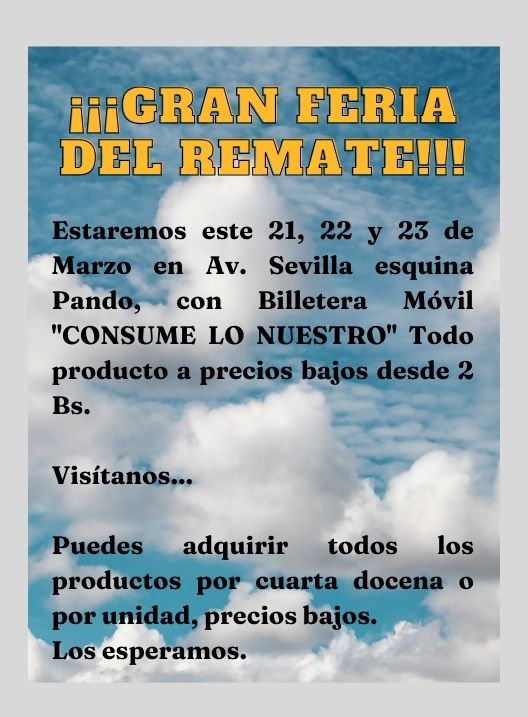 ¡¡¡GRAN FERIA DEL REMATE!!!

Estaremos este 21, 22 y 23 de Marzo en Av. Sevilla esquina Pando, con Billetera Móvil "CONSUME LO NUESTRO" Todo producto a precios bajos desde 2 Bs.

Visítanos...

Puedes adquirir todos los productos por cuarta docena o por unidad, precios bajos.
Los esperamos.